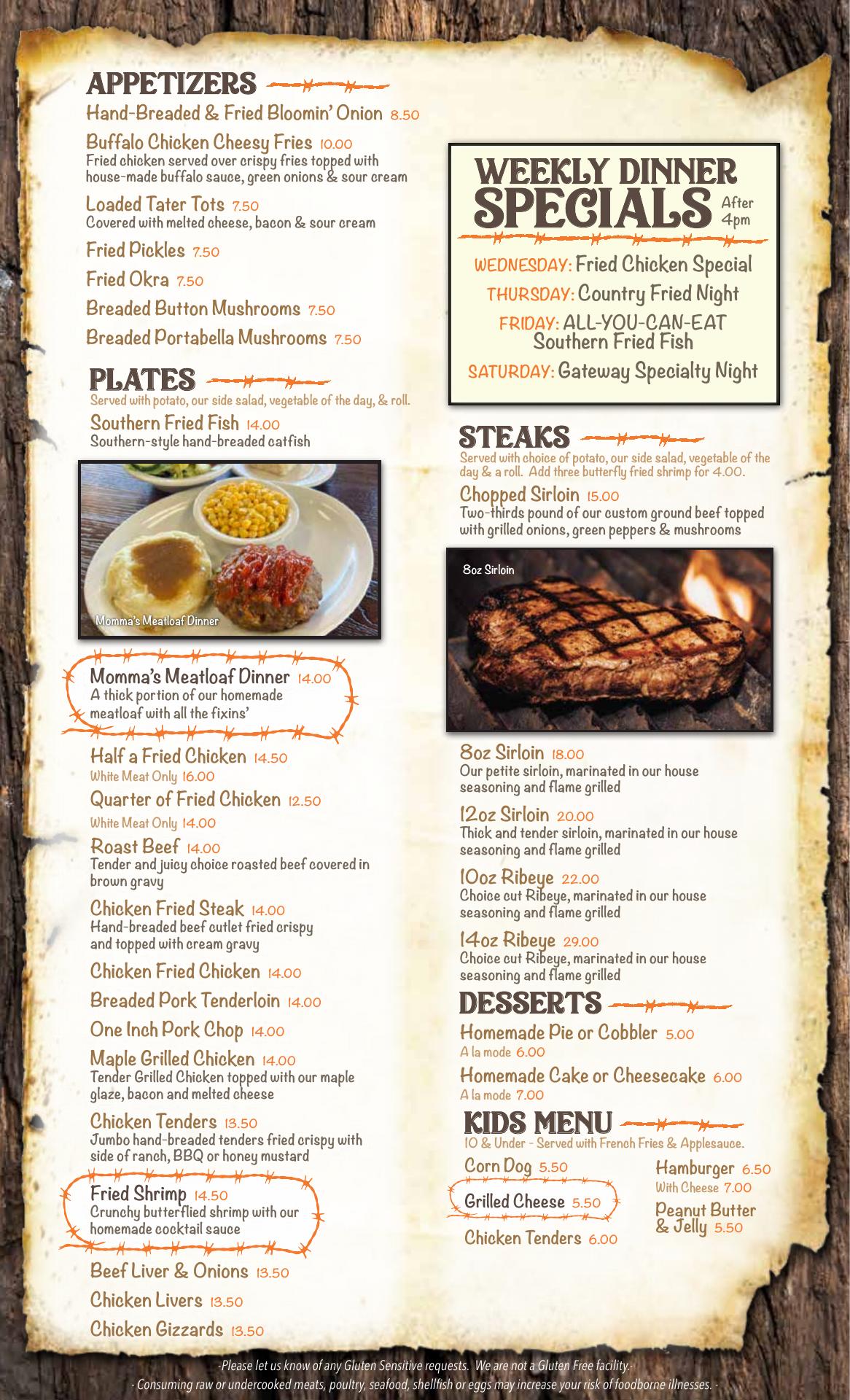 APPETIZERS

Hand-Breaded & Fried Bloomin' Onion 8.50

Buffalo Chicken Cheesy Fries 10.00
Fried chicken served over crispy fries topped with house-made buffalo sauce, green onions & sour cream

Loaded Tater Tots 7.50
Covered with melted cheese, bacon & sour cream

Fried Pickles 7.50

Fried Okra 7.50

Breaded Button Mushrooms 7.50

Breaded Portabella Mushrooms 7.50

PLATES
Served with potato, our side salad, vegetable of the day, & roll.

Southern Fried Fish 14.00
Southern-style hand-breaded catfish

Momma's Meatloaf Dinner

Momma's Meatloaf Dinner 14.00
A thick portion of our homemade meatloaf with all the fixins'

Half a Fried Chicken 14.50
White Meat Only 16.00

Quarter of Fried Chicken 12.50
White Meat Only 14.00

Roast Beef 14.00
Tender and juicy choice roasted beef covered in brown gravy

Chicken Fried Steak 14.00
Hand-breaded beef cutlet fried crispy and topped with cream gravy

Chicken Fried Chicken 14.00

Breaded Pork Tenderloin 14.00

One Inch Pork Chop 14.00

Maple Grilled Chicken 14.00
Tender Grilled Chicken topped with our maple glaze, bacon and melted cheese

Chicken Tenders 13.50
Jumbo hand-breaded tenders fried crispy with side of ranch, BBQ or honey mustard

Fried Shrimp 14.50
Crunchy butterflied shrimp with our homemade cocktail sauce

Beef Liver & Onions 13.50

Chicken Livers 13.50

Chicken Gizzards 13.50

WEEKLY DINNER SPECIALS After 4pm

WEDNESDAY: Fried Chicken Special

THURSDAY: Country Fried Night

FRIDAY: ALL-YOU-CAN-EAT Southern Fried Fish

SATURDAY: Gateway Specialty Night

STEAKS
Served with choice of potato, our side salad, vegetable of the day & a roll. Add three butterfly fried shrimp for 4.00.

Chopped Sirloin 15.00
Two-thirds pound of our custom ground beef topped with grilled onions, green peppers & mushrooms

8oz Sirloin

8oz Sirloin 18.00
Our petite sirloin, marinated in our house seasoning and flame grilled

12oz Sirloin 20.00
Thick and tender sirloin, marinated in our house seasoning and flame grilled

10oz Ribeye 22.00
Choice cut Ribeye, marinated in our house seasoning and flame grilled

14oz Ribeye 29.00
Choice cut Ribeye, marinated in our house seasoning and flame grilled

DESSERTS

Homemade Pie or Cobbler 5.00
A la mode 6.00

Homemade Cake or Cheesecake 6.00
A la mode 7.00

KIDS MENU
10 & Under - Served with French Fries & Applesauce.

Corn Dog 5.50

Grilled Cheese 5.50

Chicken Tenders 6.00

Hamburger 6.50
With Cheese 7.00

Peanut Butter & Jelly 5.50

-Please let us know of any Gluten Sensitive requests. We are not a Gluten Free facility.-

- Consuming raw or undercooked meats, poultry, seafood, shellfish or eggs may increase your risk of foodborne illnesses. -